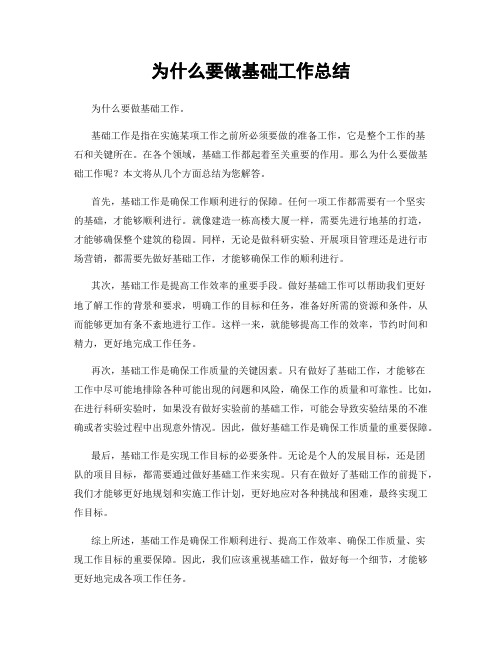 为什么要做基础工作总结

为什么要做基础工作。

基础工作是指在实施某项工作之前所必须要做的准备工作，它是整个工作的基石和关键所在。在各个领域，基础工作都起着至关重要的作用。那么为什么要做基础工作呢？本文将从几个方面总结为您解答。

首先，基础工作是确保工作顺利进行的保障。任何一项工作都需要有一个坚实的基础，才能够顺利进行。就像建造一栋高楼大厦一样，需要先进行地基的打造，才能够确保整个建筑的稳固。同样，无论是做科研实验、开展项目管理还是进行市场营销，都需要先做好基础工作，才能够确保工作的顺利进行。

其次，基础工作是提高工作效率的重要手段。做好基础工作可以帮助我们更好地了解工作的背景和要求，明确工作的目标和任务，准备好所需的资源和条件，从而能够更加有条不紊地进行工作。这样一来，就能够提高工作的效率，节约时间和精力，更好地完成工作任务。

再次，基础工作是确保工作质量的关键因素。只有做好了基础工作，才能够在工作中尽可能地排除各种可能出现的问题和风险，确保工作的质量和可靠性。比如，在进行科研实验时，如果没有做好实验前的基础工作，可能会导致实验结果的不准确或者实验过程中出现意外情况。因此，做好基础工作是确保工作质量的重要保障。

最后，基础工作是实现工作目标的必要条件。无论是个人的发展目标，还是团队的项目目标，都需要通过做好基础工作来实现。只有在做好了基础工作的前提下，我们才能够更好地规划和实施工作计划，更好地应对各种挑战和困难，最终实现工作目标。

综上所述，基础工作是确保工作顺利进行、提高工作效率、确保工作质量、实现工作目标的重要保障。因此，我们应该重视基础工作，做好每一个细节，才能够更好地完成各项工作任务。